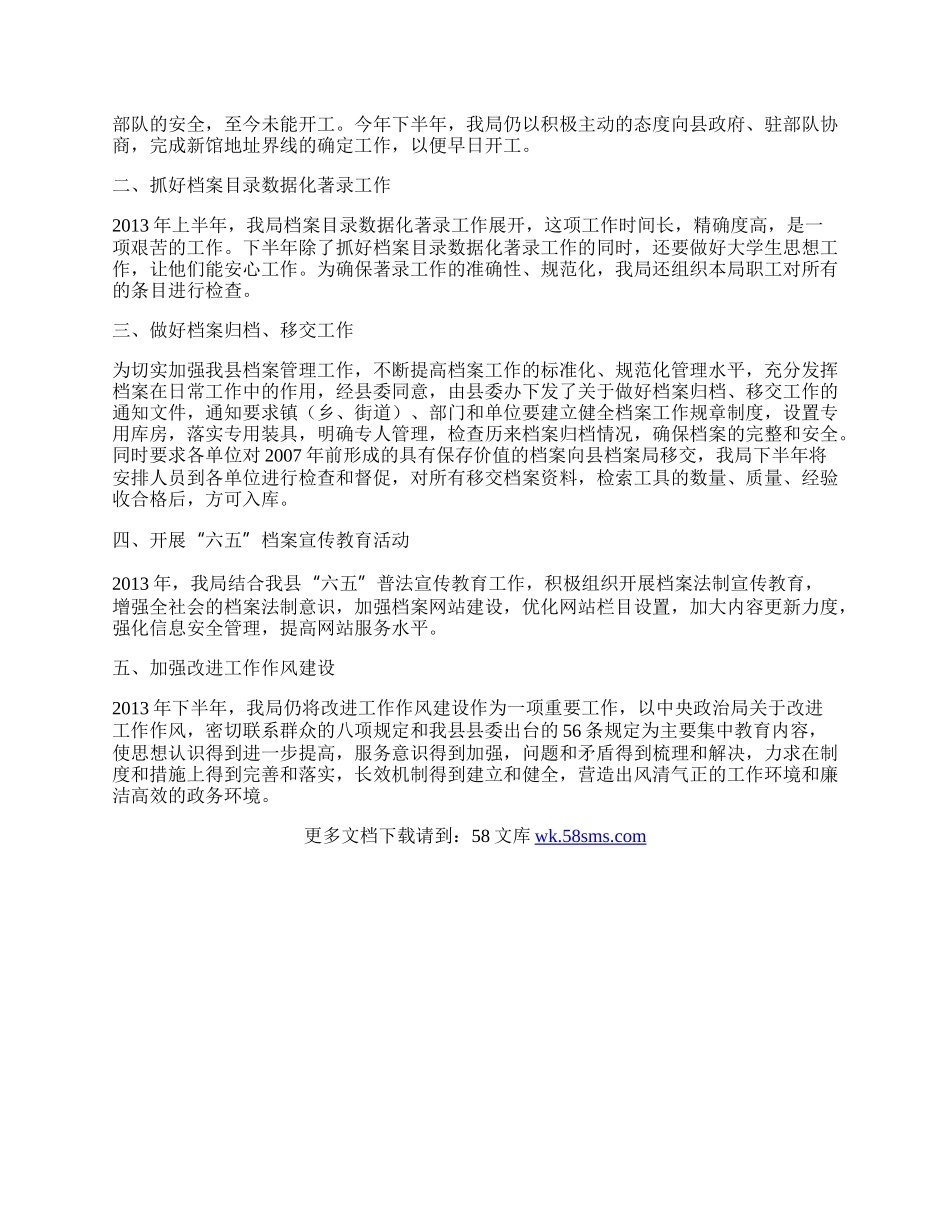 部队的安全，至今未能开工。今年下半年，我局仍以积极主动的态度向县政府、驻部队协商，完成新馆地址界线的确定工作，以便早日开工。

二、抓好档案目录数据化著录工作

2013 年上半年，我局档案目录数据化著录工作展开，这项工作时间长，精确度高，是一项艰苦的工作。下半年除了抓好档案目录数据化著录工作的同时，还要做好大学生思想工作，让他们能安心工作。为确保著录工作的准确性、规范化，我局还组织本局职工对所有的条目进行检查。

三、做好档案归档、移交工作

为切实加强我县档案管理工作，不断提高档案工作的标准化、规范化管理水平，充分发挥档案在日常工作中的作用，经县委同意，由县委办下发了关于做好档案归档、移交工作的通知文件，通知要求镇（乡、街道）、部门和单位要建立健全档案工作规章制度，设置专用库房，落实专用装具，明确专人管理，检查历来档案归档情况，确保档案的完整和安全。同时要求各单位对 2007 年前形成的具有保存价值的档案向县档案局移交，我局下半年将安排人员到各单位进行检查和督促，对所有移交档案资料，检索工具的数量、质量、经验收合格后，方可入库。

四、开展“六五”档案宣传教育活动

2013 年，我局结合我县“六五”普法宣传教育工作，积极组织开展档案法制宣传教育，增强全社会的档案法制意识，加强档案网站建设，优化网站栏目设置，加大内容更新力度，强化信息安全管理，提高网站服务水平。

五、加强改进工作作风建设

2013 年下半年，我局仍将改进工作作风建设作为一项重要工作，以中央政治局关于改进工作作风，密切联系群众的八项规定和我县县委出台的 56 条规定为主要集中教育内容，使思想认识得到进一步提高，服务意识得到加强，问题和矛盾得到梳理和解决，力求在制度和措施上得到完善和落实，长效机制得到建立和健全，营造出风清气正的工作环境和廉洁高效的政务环境。

更多文档下载请到：58 文库 wk.58sms.com